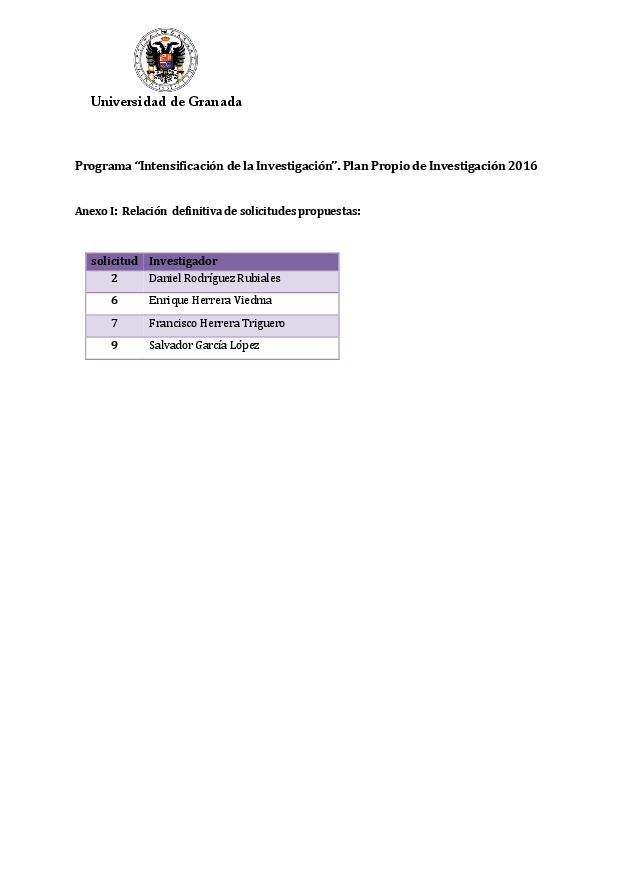 Universidad de Granada

Programa "Intensificación de la Investigación". Plan Propio de Investigación 2016

Anexo I: Relación definitiva de solicitudes propuestas:

| solicitud | Investigador |
|---|---|
| 2 | Daniel Rodríguez Rubiales |
| 6 | Enrique Herrera Viedma |
| 7 | Francisco Herrera Triguero |
| 9 | Salvador García López |